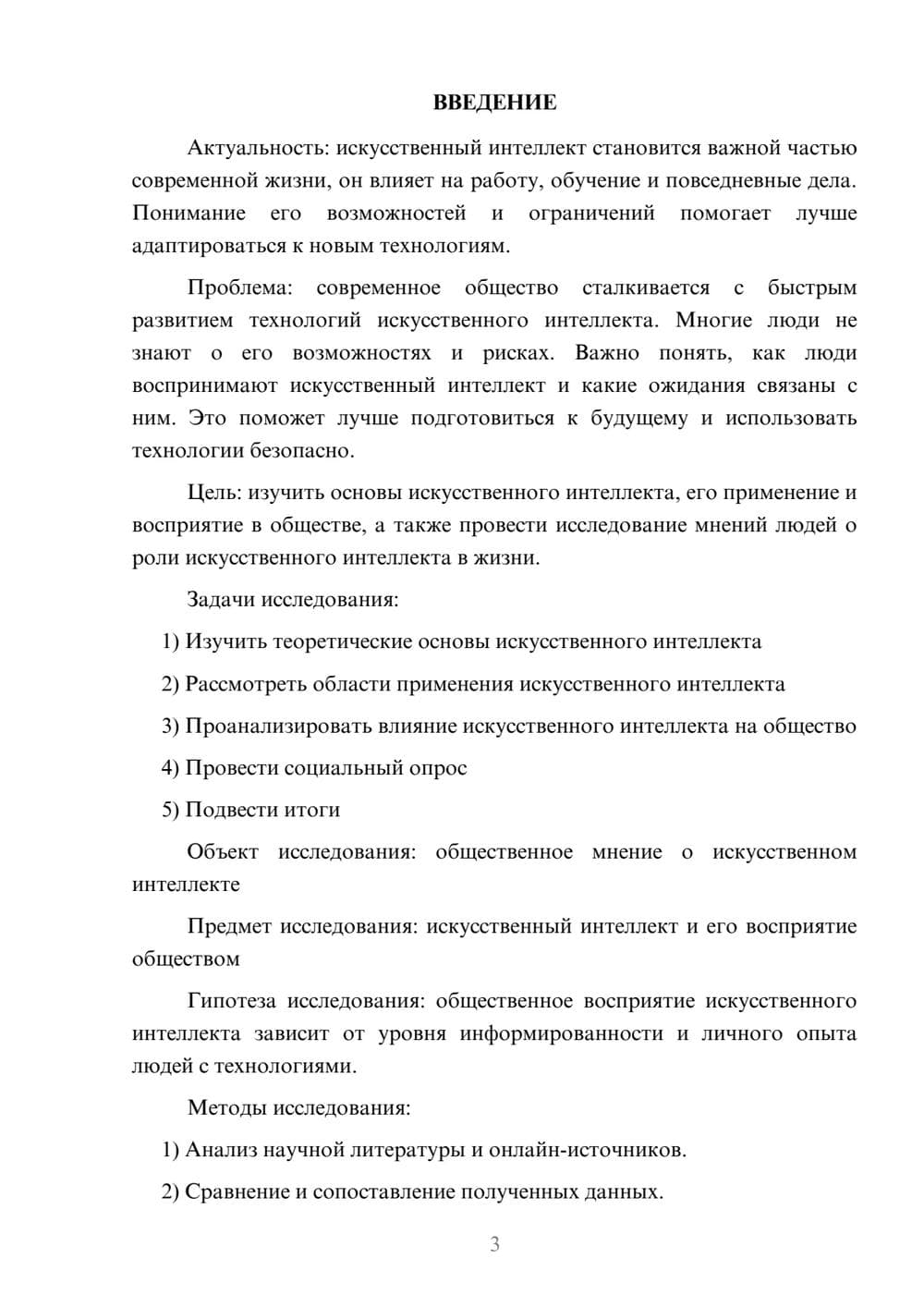 ВВЕДЕНИЕ

Актуальность: искусственный интеллект становится важной частью современной жизни, он влияет на работу, обучение и повседневные дела. Понимание его возможностей и ограничений помогает лучше адаптироваться к новым технологиям.

Проблема: современное общество сталкивается с быстрым развитием технологий искусственного интеллекта. Многие люди не знают о его возможностях и рисках. Важно понять, как люди воспринимают искусственный интеллект и какие ожидания связаны с ним. Это поможет лучше подготовиться к будущему и использовать технологии безопасно.

Цель: изучить основы искусственного интеллекта, его применение и восприятие в обществе, а также провести исследование мнений людей о роли искусственного интеллекта в жизни.

Задачи исследования:

1) Изучить теоретические основы искусственного интеллекта

2) Рассмотреть области применения искусственного интеллекта

3) Проанализировать влияние искусственного интеллекта на общество

4) Провести социальный опрос

5) Подвести итоги

Объект исследования: общественное мнение о искусственном интеллекте

Предмет исследования: искусственный интеллект и его восприятие обществом

Гипотеза исследования: общественное восприятие искусственного интеллекта зависит от уровня информированности и личного опыта людей с технологиями.

Методы исследования:

1) Анализ научной литературы и онлайн-источников.

2) Сравнение и сопоставление полученных данных.

3